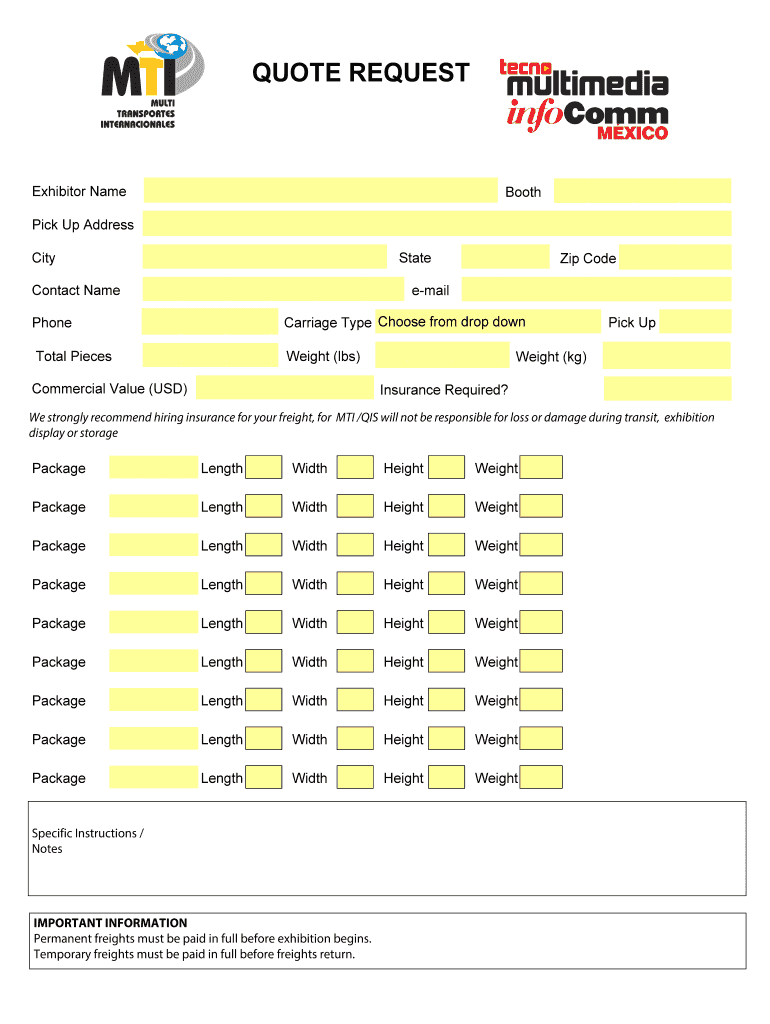 MTI
MULTI TRANSPORTES INTERNACIONALES

QUOTE REQUEST

tecno multimedia infoComm MÉXICO

Exhibitor Name
Booth
Pick Up Address
City
State
Zip Code
Contact Name
e-mail
Phone
Carriage Type
Choose from drop down
Pick Up
Total Pieces
Weight (lbs)
Weight (kg)
Commercial Value (USD)
Insurance Required?

We strongly recommend hiring insurance for your freight, for MTI /QIS will not be responsible for loss or damage during transit, exhibition display or storage

Package Length Width Height Weight
Package Length Width Height Weight
Package Length Width Height Weight
Package Length Width Height Weight
Package Length Width Height Weight
Package Length Width Height Weight
Package Length Width Height Weight
Package Length Width Height Weight
Package Length Width Height Weight

Specific Instructions / Notes

IMPORTANT INFORMATION
Permanent freights must be paid in full before exhibition begins.
Temporary freights must be paid in full before freights return.